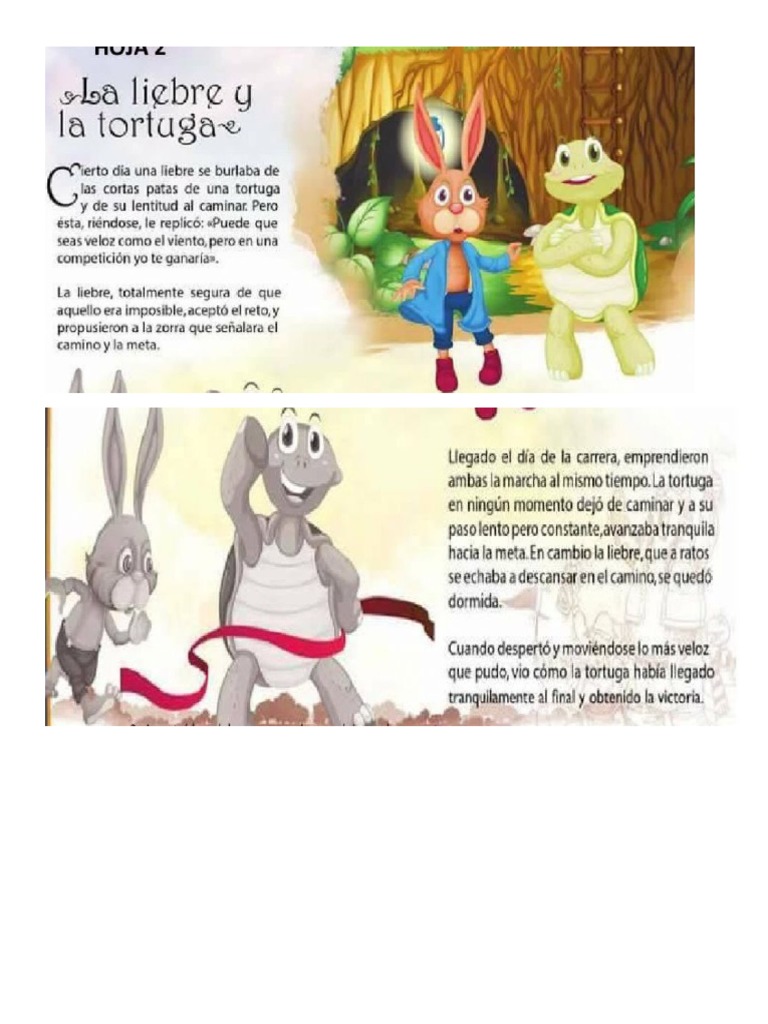 HOJA 2

La liebre y la tortuga

Cierto día una liebre se burlaba de las cortas patas de una tortuga y de su lentitud al caminar. Pero ésta, riéndose, le replicó: «Puede que seas veloz como el viento, pero en una competición yo te ganaría».

La liebre, totalmente segura de que aquello era imposible, aceptó el reto, y propusieron a la zorra que señalara el camino y la meta.

Llegado el día de la carrera, emprendieron ambas la marcha al mismo tiempo. La tortuga en ningún momento dejó de caminar y a su paso lento pero constante, avanzaba tranquila hacia la meta. En cambio la liebre, que a ratos se echaba a descansar en el camino, se quedó dormida.

Cuando despertó y moviéndose lo más veloz que pudo, vio cómo la tortuga había llegado tranquilamente al final y obtenido la victoria.